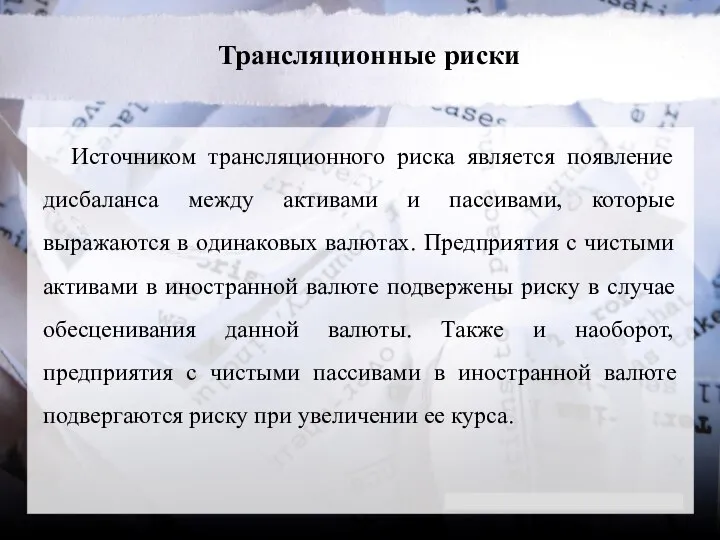 Трансляционные риски

Источником трансляционного риска является появление дисбаланса между активами и пассивами, которые выражаются в одинаковых валютах. Предприятия с чистыми активами в иностранной валюте подвержены риску в случае обесценивания данной валюты. Также и наоборот, предприятия с чистыми пассивами в иностранной валюте подвергаются риску при увеличении ее курса.